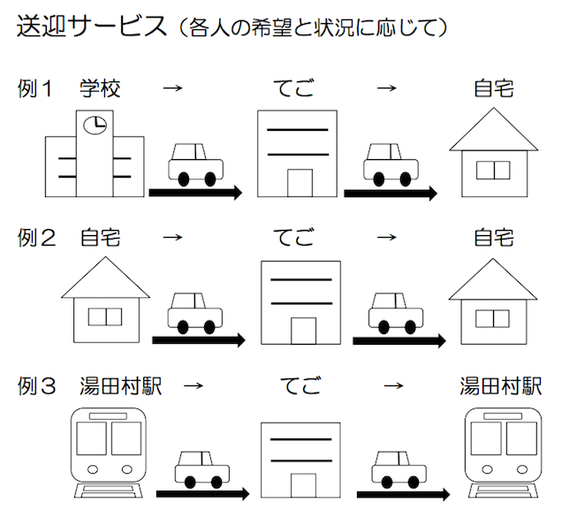 送迎サービス（各人の希望と状況に応じて）

例１　学校　→　てご　→　自宅

例２　自宅　→　てご　→　自宅

例３　湯田村駅　→　てご　→　湯田村駅